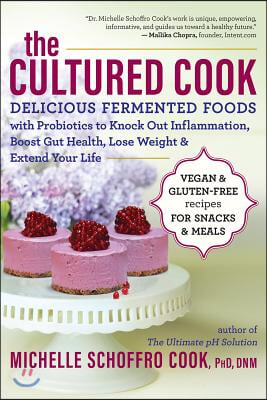 "Dr. Michelle Schoffro Cook's work is unique, empowering, informative, and guides us toward a healthy future."
— Mallika Chopra, founder, Intent.com

the CULTURED COOK

DELICIOUS FERMENTED FOODS with Probiotics to Knock Out Inflammation, Boost Gut Health, Lose Weight & Extend Your Life

VEGAN & GLUTEN-FREE recipes FOR SNACKS & MEALS

author of The Ultimate pH Solution

MICHELLE SCHOFFRO COOK, PhD, DNM